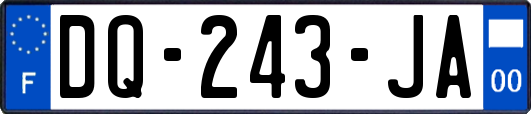 F
DQ-243-JA
00